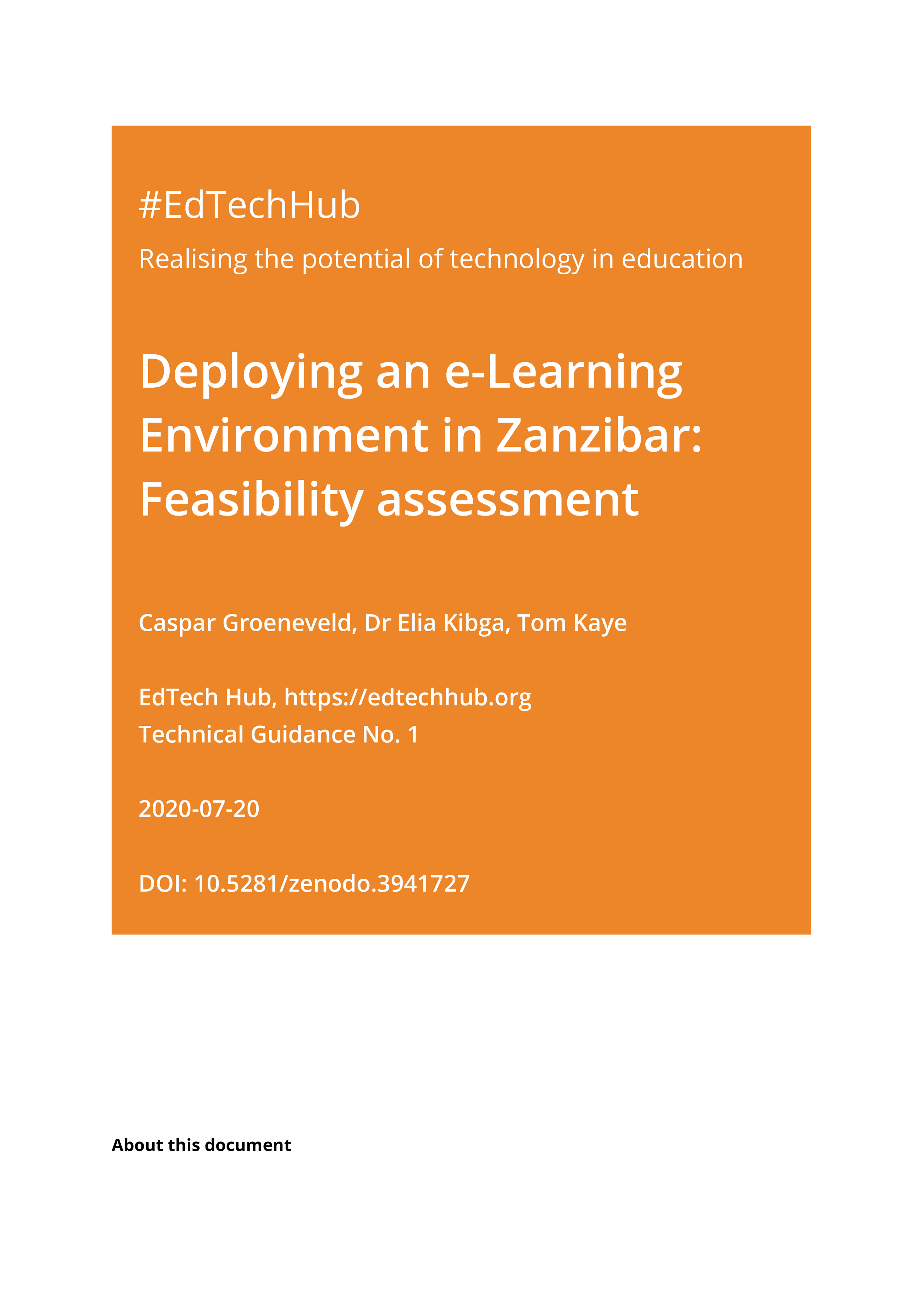 #EdTechHub

Realising the potential of technology in education

Deploying an e-Learning Environment in Zanzibar: Feasibility assessment

Caspar Groeneveld, Dr Elia Kibga, Tom Kaye

EdTech Hub, https://edtechhub.org
Technical Guidance No. 1

2020-07-20

DOI: 10.5281/zenodo.3941727

About this document